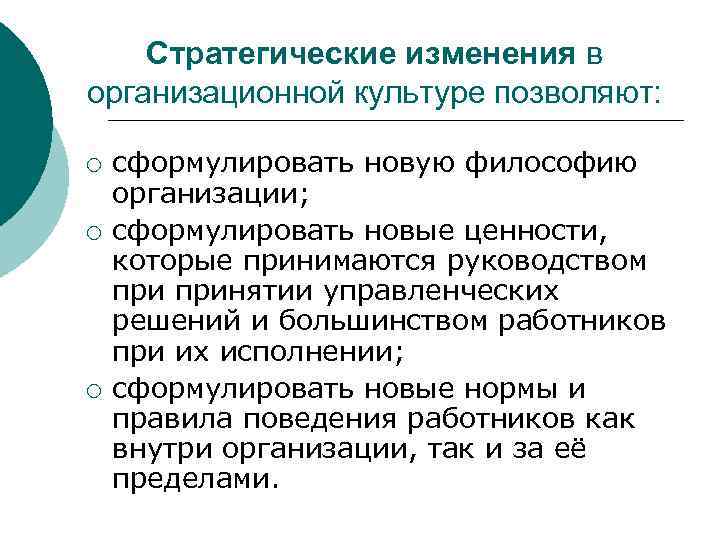 Стратегические изменения в организационной культуре позволяют:

○ сформулировать новую философию организации;
○ сформулировать новые ценности, которые принимаются руководством при принятии управленческих решений и большинством работников при их исполнении;
○ сформулировать новые нормы и правила поведения работников как внутри организации, так и за её пределами.